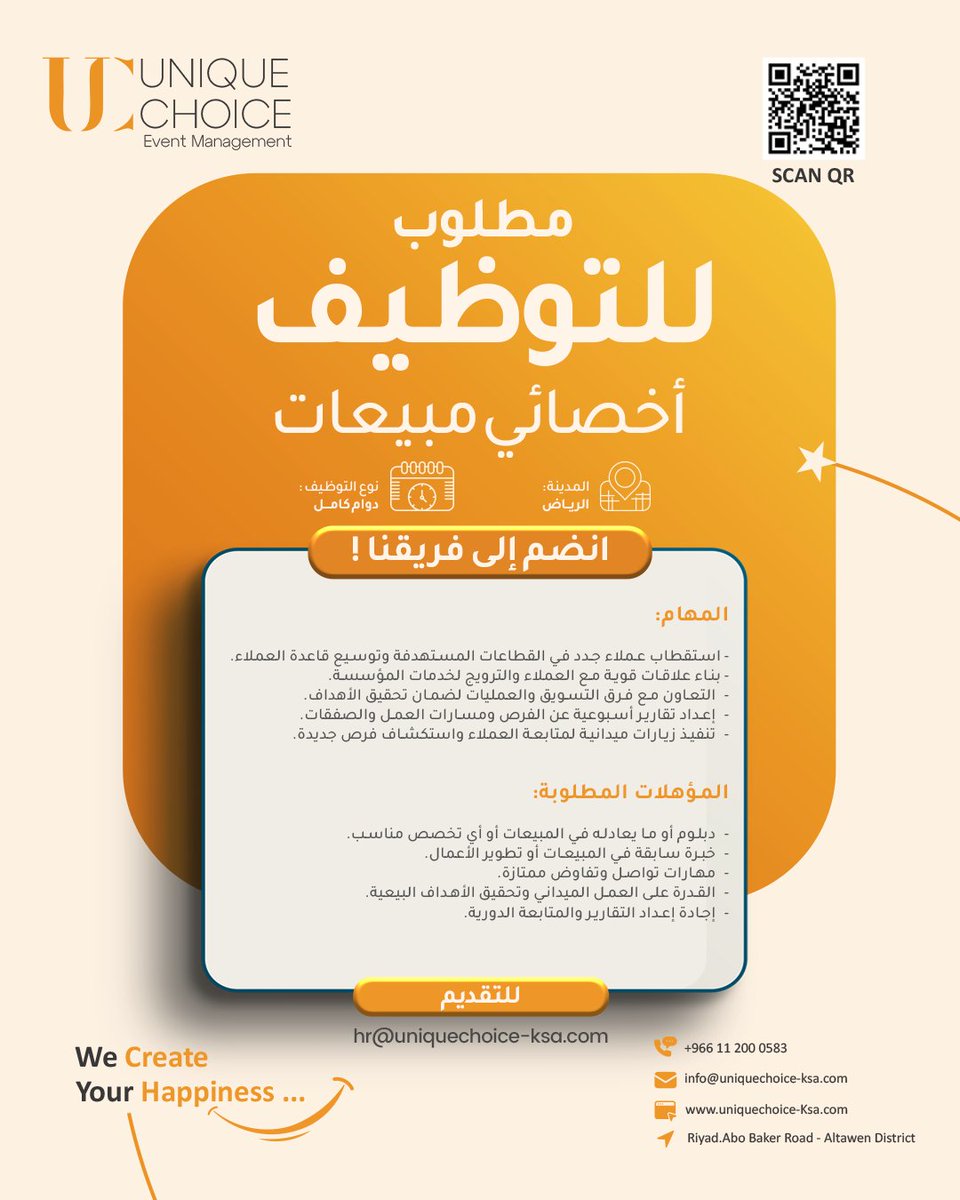 UC UNIQUE CHOICE
Event Management

SCAN QR

مطلوب
للتوظيف
أخصائي مبيعات

المدينة:
الرياض

نوع التوظيف :
دوام كامل

انضم إلى فريقنا !

المهام:

- استقطاب عملاء جدد في القطاعات المستهدفة وتوسيع قاعدة العملاء.
- بناء علاقات قوية مع العملاء والترويج لخدمات المؤسسة.
- التعاون مع فرق التسويق والعمليات لضمان تحقيق الأهداف.
- إعداد تقارير أسبوعية عن الفرص ومسارات العمل والصفقات.
- تنفيذ زيارات ميدانية لمتابعة العملاء واستكشاف فرص جديدة.

المؤهلات المطلوبة:

- دبلوم أو ما يعادله في المبيعات أو أي تخصص مناسب.
- خبرة سابقة في المبيعات أو تطوير الأعمال.
- مهارات تواصل وتفاوض ممتازة.
- القدرة على العمل الميداني وتحقيق الأهداف البيعية.
- إجادة إعداد التقارير والمتابعة الدورية.

للتقديم

hr@uniquechoice-ksa.com

We Create
Your Happiness ...

+966 11 200 0583
info@uniquechoice-ksa.com
www.uniquechoice-Ksa.com
Riyad.Abo Baker Road - Altawen District